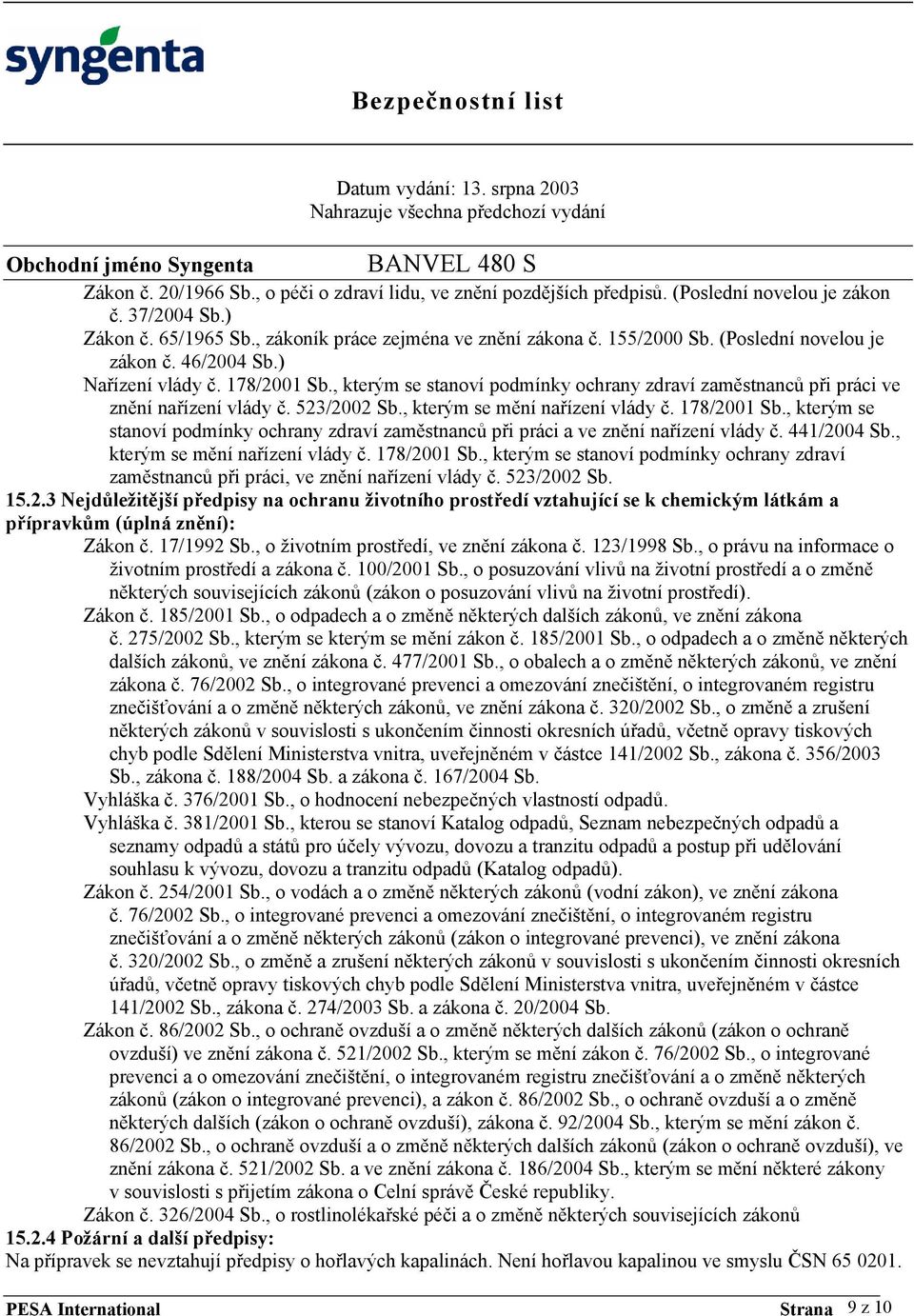 syngenta

Bezpečnostní list

Datum vydání: 13. srpna 2003
Nahrazuje všechna předchozí vydání

Obchodní jméno Syngenta BANVEL 480 S

Zákon č. 20/1966 Sb., o péči o zdraví lidu, ve znění pozdějších předpisů. (Poslední novelou je zákon č. 37/2004 Sb.)
Zákon č. 65/1965 Sb., zákoník práce zejména ve znění zákona č. 155/2000 Sb. (Poslední novelou je zákon č. 46/2004 Sb.)
Nařízení vlády č. 178/2001 Sb., kterým se stanoví podmínky ochrany zdraví zaměstnanců při práci ve znění nařízení vlády č. 523/2002 Sb., kterým se mění nařízení vlády č. 178/2001 Sb., kterým se stanoví podmínky ochrany zdraví zaměstnanců při práci a ve znění nařízení vlády č. 441/2004 Sb., kterým se mění nařízení vlády č. 178/2001 Sb., kterým se stanoví podmínky ochrany zdraví zaměstnanců při práci, ve znění nařízení vlády č. 523/2002 Sb.
15.2.3 Nejdůležitější předpisy na ochranu životního prostředí vztahující se k chemickým látkám a přípravkům (úplná znění):
Zákon č. 17/1992 Sb., o životním prostředí, ve znění zákona č. 123/1998 Sb., o právu na informace o životním prostředí a zákona č. 100/2001 Sb., o posuzování vlivů na životní prostředí a o změně některých souvisejících zákonů (zákon o posuzování vlivů na životní prostředí).
Zákon č. 185/2001 Sb., o odpadech a o změně některých dalších zákonů, ve znění zákona č. 275/2002 Sb., kterým se kterým se mění zákon č. 185/2001 Sb., o odpadech a o změně některých dalších zákonů, ve znění zákona č. 477/2001 Sb., o obalech a o změně některých zákonů, ve znění zákona č. 76/2002 Sb., o integrované prevenci a omezování znečištění, o integrovaném registru znečišťování a o změně některých zákonů, ve znění zákona č. 320/2002 Sb., o změně a zrušení některých zákonů v souvislosti s ukončením činnosti okresních úřadů, včetně opravy tiskových chyb podle Sdělení Ministerstva vnitra, uveřejněném v částce 141/2002 Sb., zákona č. 356/2003 Sb., zákona č. 188/2004 Sb. a zákona č. 167/2004 Sb.
Vyhláška č. 376/2001 Sb., o hodnocení nebezpečných vlastností odpadů.
Vyhláška č. 381/2001 Sb., kterou se stanoví Katalog odpadů, Seznam nebezpečných odpadů a seznamy odpadů a států pro účely vývozu, dovozu a tranzitu odpadů a postup při udělování souhlasu k vývozu, dovozu a tranzitu odpadů (Katalog odpadů).
Zákon č. 254/2001 Sb., o vodách a o změně některých zákonů (vodní zákon), ve znění zákona č. 76/2002 Sb., o integrované prevenci a omezování znečištění, o integrovaném registru znečišťování a o změně některých zákonů (zákon o integrované prevenci), ve znění zákona č. 320/2002 Sb., o změně a zrušení některých zákonů v souvislosti s ukončením činnosti okresních úřadů, včetně opravy tiskových chyb podle Sdělení Ministerstva vnitra, uveřejněném v částce 141/2002 Sb., zákona č. 274/2003 Sb. a zákona č. 20/2004 Sb.
Zákon č. 86/2002 Sb., o ochraně ovzduší a o změně některých dalších zákonů (zákon o ochraně ovzduší) ve znění zákona č. 521/2002 Sb., kterým se mění zákon č. 76/2002 Sb., o integrované prevenci a o omezování znečištění, o integrovaném registru znečišťování a o změně některých zákonů (zákon o integrované prevenci), a zákon č. 86/2002 Sb., o ochraně ovzduší a o změně některých dalších (zákon o ochraně ovzduší), zákona č. 92/2004 Sb., kterým se mění zákon č. 86/2002 Sb., o ochraně ovzduší a o změně některých dalších zákonů (zákon o ochraně ovzduší), ve znění zákona č. 521/2002 Sb. a ve znění zákona č. 186/2004 Sb., kterým se mění některé zákony v souvislosti s přijetím zákona o Celní správě České republiky.
Zákon č. 326/2004 Sb., o rostlinolékařské péči a o změně některých souvisejících zákonů
15.2.4 Požární a další předpisy:
Na přípravek se nevztahují předpisy o hořlavých kapalinách. Není hořlavou kapalinou ve smyslu ČSN 65 0201.

PESA International Strana 9 z 10